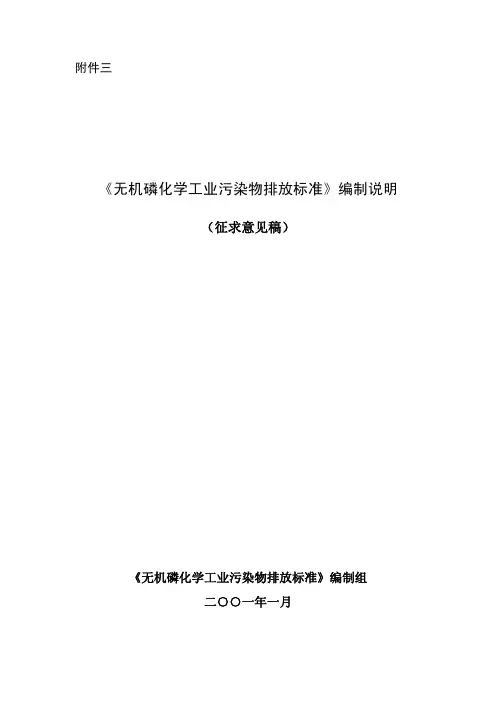 附件三

《无机磷化学工业污染物排放标准》编制说明

（征求意见稿）

《无机磷化学工业污染物排放标准》编制组

二〇〇一年一月